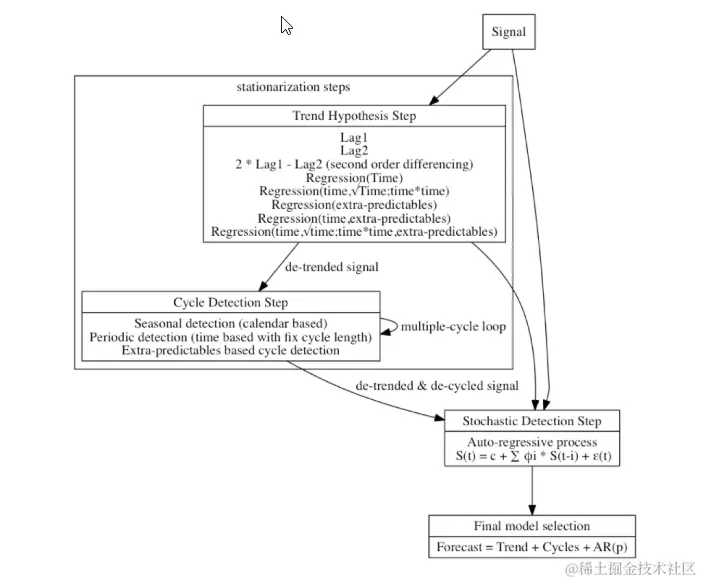 Signal

stationarization steps

Trend Hypothesis Step

Lag1
Lag2
2 * Lag1 - Lag2 (second order differencing)
Regression(Time)
Regression(time,√Time;time*time)
Regression(extra-predictables)
Regression(time,extra-predictables)
Regression(time,√time;time*time,extra-predictables)

de-trended signal

Cycle Detection Step

Seasonal detection (calendar based)
Periodic detection (time based with fix cycle length)
Extra-predictables based cycle detection

multiple-cycle loop

de-trended & de-cycled signal

Stochastic Detection Step

Auto-regressive process
S(t) = c + ∑ φi * S(t-i) + ε(t)

Final model selection

Forecast = Trend + Cycles + AR(p)

@稀土掘金技术社区